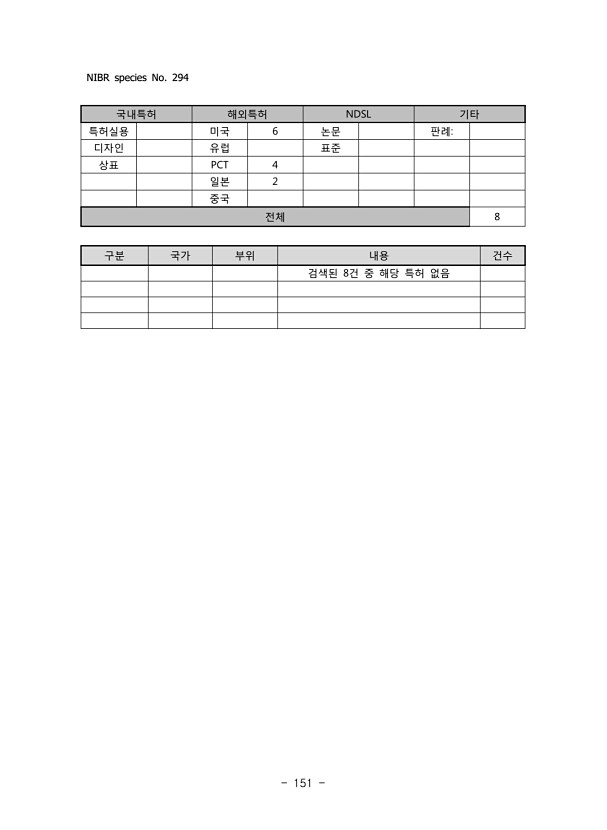 NIBR species No. 294

| 국내특허 |  | 해외특허 |  | NDSL |  | 기타 |  |
|---|---|---|---|---|---|---|---|
| 특허실용 |  | 미국 | 6 | 논문 |  | 판례: |  |
| 디자인 |  | 유럽 |  | 표준 |  |  |  |
| 상표 |  | PCT | 4 |  |  |  |  |
|  |  | 일본 | 2 |  |  |  |  |
|  |  | 중국 |  |  |  |  |  |
| 전체 |  |  |  |  |  |  | 8 |

| 구분 | 국가 | 부위 | 내용 | 건수 |
|---|---|---|---|---|
|  |  |  | 검색된 8건 중 해당 특허 없음 |  |
|  |  |  |  |  |
|  |  |  |  |  |
|  |  |  |  |  |

- 151 -